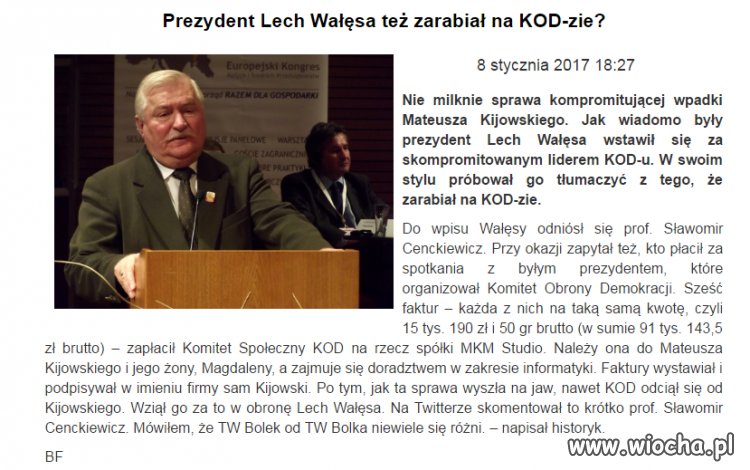 Prezydent Lech Wałęsa też zarabiał na KOD-zie?

Europejski Kongres

RAZEM DLA GOSPODARKI

8 stycznia 2017 18:27

Nie milknie sprawa kompromitującej wpadki Mateusza Kijowskiego. Jak wiadomo były prezydent Lech Wałęsa wstawił się za skompromitowanym liderem KOD-u. W swoim stylu próbował go tłumaczyć z tego, że zarabiał na KOD-zie.

Do wpisu Wałęsy odniósł się prof. Sławomir Cenckiewicz. Przy okazji zapytał też, kto płacił za spotkania z byłym prezydentem, które organizował Komitet Obrony Demokracji. Sześć faktur – każda z nich na taką samą kwotę, czyli 15 tys. 190 zł i 50 gr brutto (w sumie 91 tys. 143,5 zł brutto) – zapłacił Komitet Społeczny KOD na rzecz spółki MKM Studio. Należy ona do Mateusza Kijowskiego i jego żony, Magdaleny, a zajmuje się doradztwem w zakresie informatyki. Faktury wystawiał i podpisywał w imieniu firmy sam Kijowski. Po tym, jak ta sprawa wyszła na jaw, nawet KOD odciął się od Kijowskiego. Wziął go za to w obronę Lech Wałęsa. Na Twitterze skomentował to krótko prof. Sławomir Cenckiewicz. Mówiłem, że TW Bolek od TW Bolka niewiele się różni. – napisał historyk.

BF

www.wiocha.pl